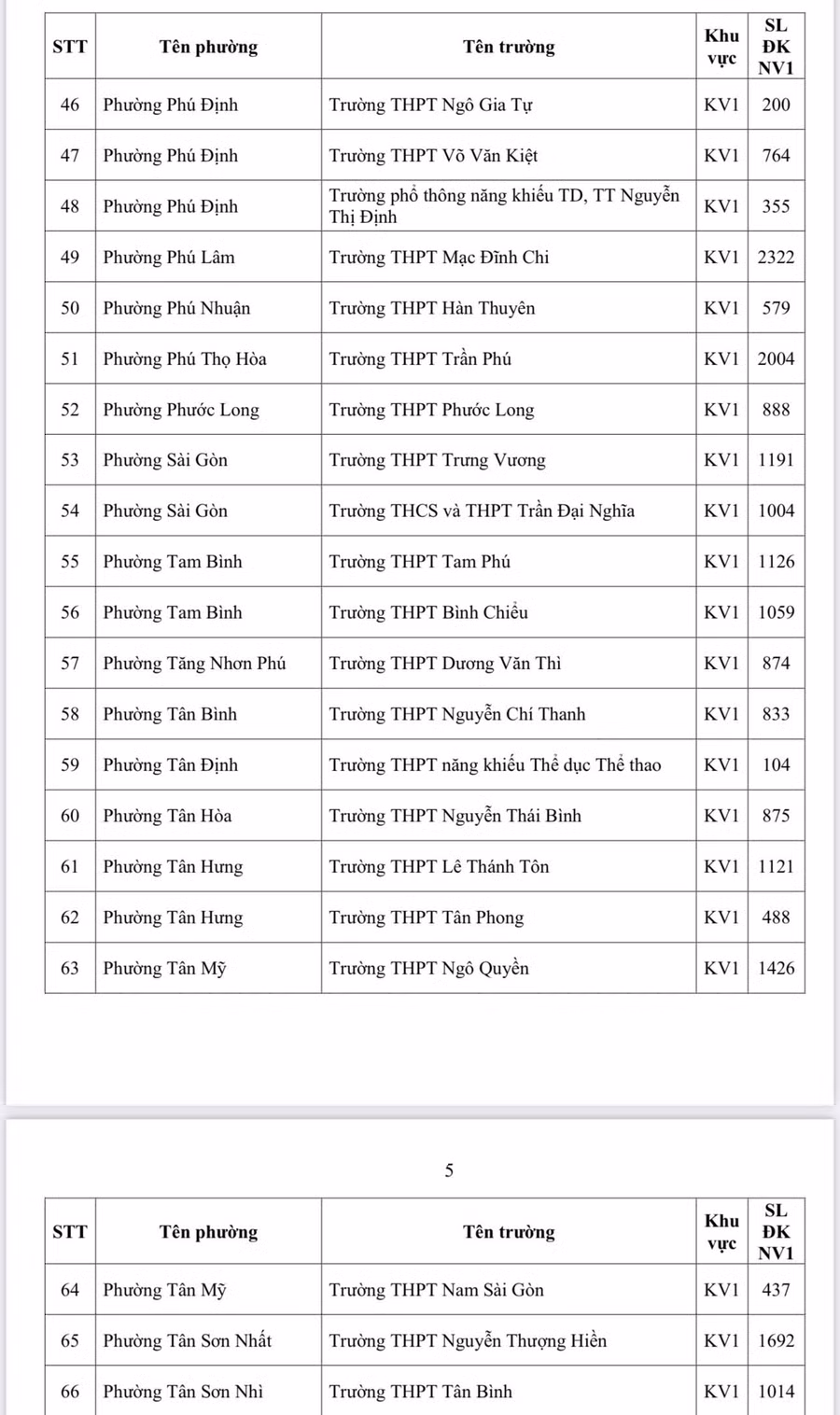 | STT | Tên phường | Tên trường | Khu vực | SL ĐK NV1 |
|---|---|---|---|---|
| 46 | Phường Phú Định | Trường THPT Ngô Gia Tự | KV1 | 200 |
| 47 | Phường Phú Định | Trường THPT Võ Văn Kiệt | KV1 | 764 |
| 48 | Phường Phú Định | Trường phổ thông năng khiếu TD, TT Nguyễn Thị Định | KV1 | 355 |
| 49 | Phường Phú Lâm | Trường THPT Mạc Đĩnh Chi | KV1 | 2322 |
| 50 | Phường Phú Nhuận | Trường THPT Hàn Thuyên | KV1 | 579 |
| 51 | Phường Phú Thọ Hòa | Trường THPT Trần Phú | KV1 | 2004 |
| 52 | Phường Phước Long | Trường THPT Phước Long | KV1 | 888 |
| 53 | Phường Sài Gòn | Trường THPT Trưng Vương | KV1 | 1191 |
| 54 | Phường Sài Gòn | Trường THCS và THPT Trần Đại Nghĩa | KV1 | 1004 |
| 55 | Phường Tam Bình | Trường THPT Tam Phú | KV1 | 1126 |
| 56 | Phường Tam Bình | Trường THPT Bình Chiểu | KV1 | 1059 |
| 57 | Phường Tăng Nhơn Phú | Trường THPT Dương Văn Thì | KV1 | 874 |
| 58 | Phường Tân Bình | Trường THPT Nguyễn Chí Thanh | KV1 | 833 |
| 59 | Phường Tân Định | Trường THPT năng khiếu Thể dục Thể thao | KV1 | 104 |
| 60 | Phường Tân Hòa | Trường THPT Nguyễn Thái Bình | KV1 | 875 |
| 61 | Phường Tân Hưng | Trường THPT Lê Thánh Tôn | KV1 | 1121 |
| 62 | Phường Tân Hưng | Trường THPT Tân Phong | KV1 | 488 |
| 63 | Phường Tân Mỹ | Trường THPT Ngô Quyền | KV1 | 1426 |

5

| STT | Tên phường | Tên trường | Khu vực | SL ĐK NV1 |
|---|---|---|---|---|
| 64 | Phường Tân Mỹ | Trường THPT Nam Sài Gòn | KV1 | 437 |
| 65 | Phường Tân Sơn Nhất | Trường THPT Nguyễn Thượng Hiền | KV1 | 1692 |
| 66 | Phường Tân Sơn Nhì | Trường THPT Tân Bình | KV1 | 1014 |